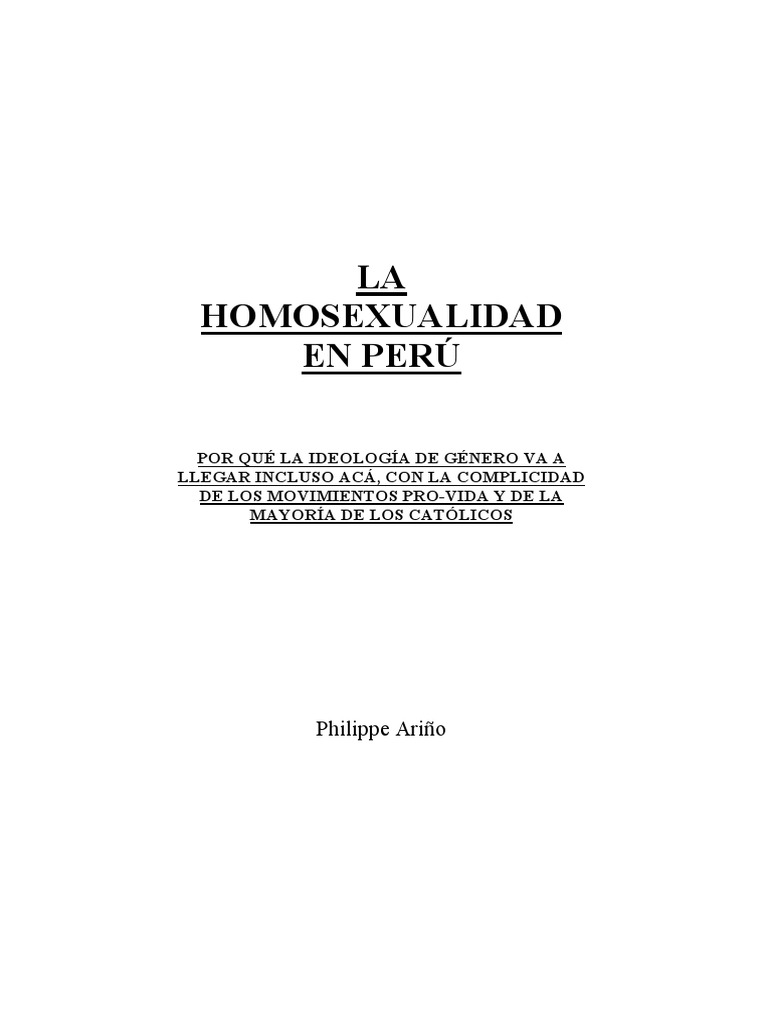 LA
HOMOSEXUALIDAD
EN PERÚ

POR QUÉ LA IDEOLOGÍA DE GÉNERO VA A LLEGAR INCLUSO ACÁ, CON LA COMPLICIDAD DE LOS MOVIMIENTOS PRO-VIDA Y DE LA MAYORÍA DE LOS CATÓLICOS

Philippe Ariño